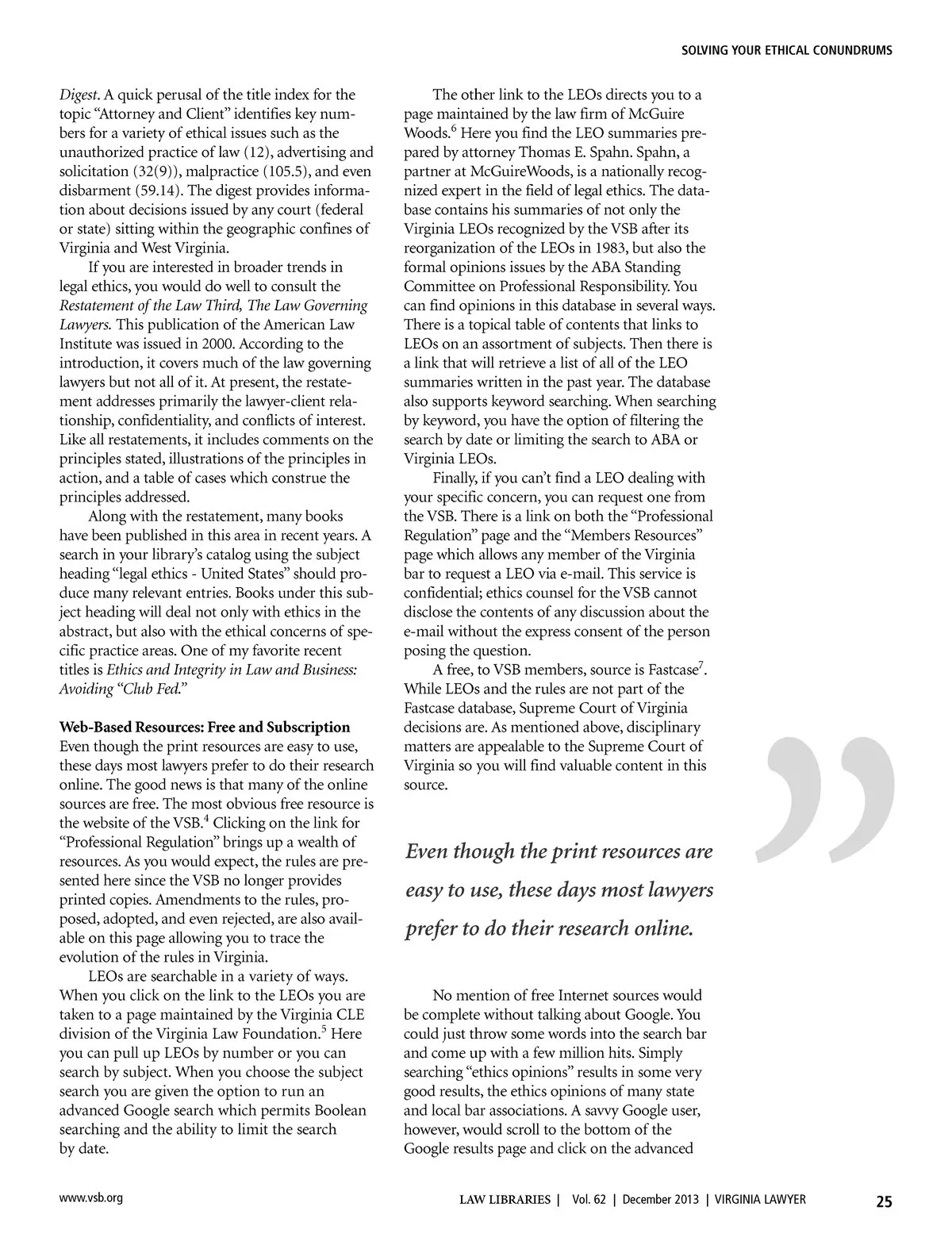 SOLVING YOUR ETHICAL CONUNDRUMS

Digest. A quick perusal of the title index for the topic "Attorney and Client" identifies key numbers for a variety of ethical issues such as the unauthorized practice of law (12), advertising and solicitation (32(9)), malpractice (105.5), and even disbarment (59.14). The digest provides information about decisions issued by any court (federal or state) sitting within the geographic confines of Virginia and West Virginia.

If you are interested in broader trends in legal ethics, you would do well to consult the Restatement of the Law Third, The Law Governing Lawyers. This publication of the American Law Institute was issued in 2000. According to the introduction, it covers much of the law governing lawyers but not all of it. At present, the restatement addresses primarily the lawyer-client relationship, confidentiality, and conflicts of interest. Like all restatements, it includes comments on the principles stated, illustrations of the principles in action, and a table of cases which construe the principles addressed.

Along with the restatement, many books have been published in this area in recent years. A search in your library's catalog using the subject heading "legal ethics - United States" should produce many relevant entries. Books under this subject heading will deal not only with ethics in the abstract, but also with the ethical concerns of specific practice areas. One of my favorite recent titles is Ethics and Integrity in Law and Business: Avoiding "Club Fed."

Web-Based Resources: Free and Subscription
Even though the print resources are easy to use, these days most lawyers prefer to do their research online. The good news is that many of the online sources are free. The most obvious free resource is the website of the VSB.$^4$ Clicking on the link for "Professional Regulation" brings up a wealth of resources. As you would expect, the rules are presented here since the VSB no longer provides printed copies. Amendments to the rules, proposed, adopted, and even rejected, are also available on this page allowing you to trace the evolution of the rules in Virginia.

LEOs are searchable in a variety of ways. When you click on the link to the LEOs you are taken to a page maintained by the Virginia CLE division of the Virginia Law Foundation.$^5$ Here you can pull up LEOs by number or you can search by subject. When you choose the subject search you are given the option to run an advanced Google search which permits Boolean searching and the ability to limit the search by date.

The other link to the LEOs directs you to a page maintained by the law firm of McGuire Woods.$^6$ Here you find the LEO summaries prepared by attorney Thomas E. Spahn. Spahn, a partner at McGuireWoods, is a nationally recognized expert in the field of legal ethics. The database contains his summaries of not only the Virginia LEOs recognized by the VSB after its reorganization of the LEOs in 1983, but also the formal opinions issues by the ABA Standing Committee on Professional Responsibility. You can find opinions in this database in several ways. There is a topical table of contents that links to LEOs on an assortment of subjects. Then there is a link that will retrieve a list of all of the LEO summaries written in the past year. The database also supports keyword searching. When searching by keyword, you have the option of filtering the search by date or limiting the search to ABA or Virginia LEOs.

Finally, if you can't find a LEO dealing with your specific concern, you can request one from the VSB. There is a link on both the "Professional Regulation" page and the "Members Resources" page which allows any member of the Virginia bar to request a LEO via e-mail. This service is confidential; ethics counsel for the VSB cannot disclose the contents of any discussion about the e-mail without the express consent of the person posing the question.

A free, to VSB members, source is Fastcase$^7$. While LEOs and the rules are not part of the Fastcase database, Supreme Court of Virginia decisions are. As mentioned above, disciplinary matters are appealable to the Supreme Court of Virginia so you will find valuable content in this source.

Even though the print resources are easy to use, these days most lawyers prefer to do their research online.

No mention of free Internet sources would be complete without talking about Google. You could just throw some words into the search bar and come up with a few million hits. Simply searching "ethics opinions" results in some very good results, the ethics opinions of many state and local bar associations. A savvy Google user, however, would scroll to the bottom of the Google results page and click on the advanced

www.vsb.org

LAW LIBRARIES | Vol. 62 | December 2013 | VIRGINIA LAWYER 25